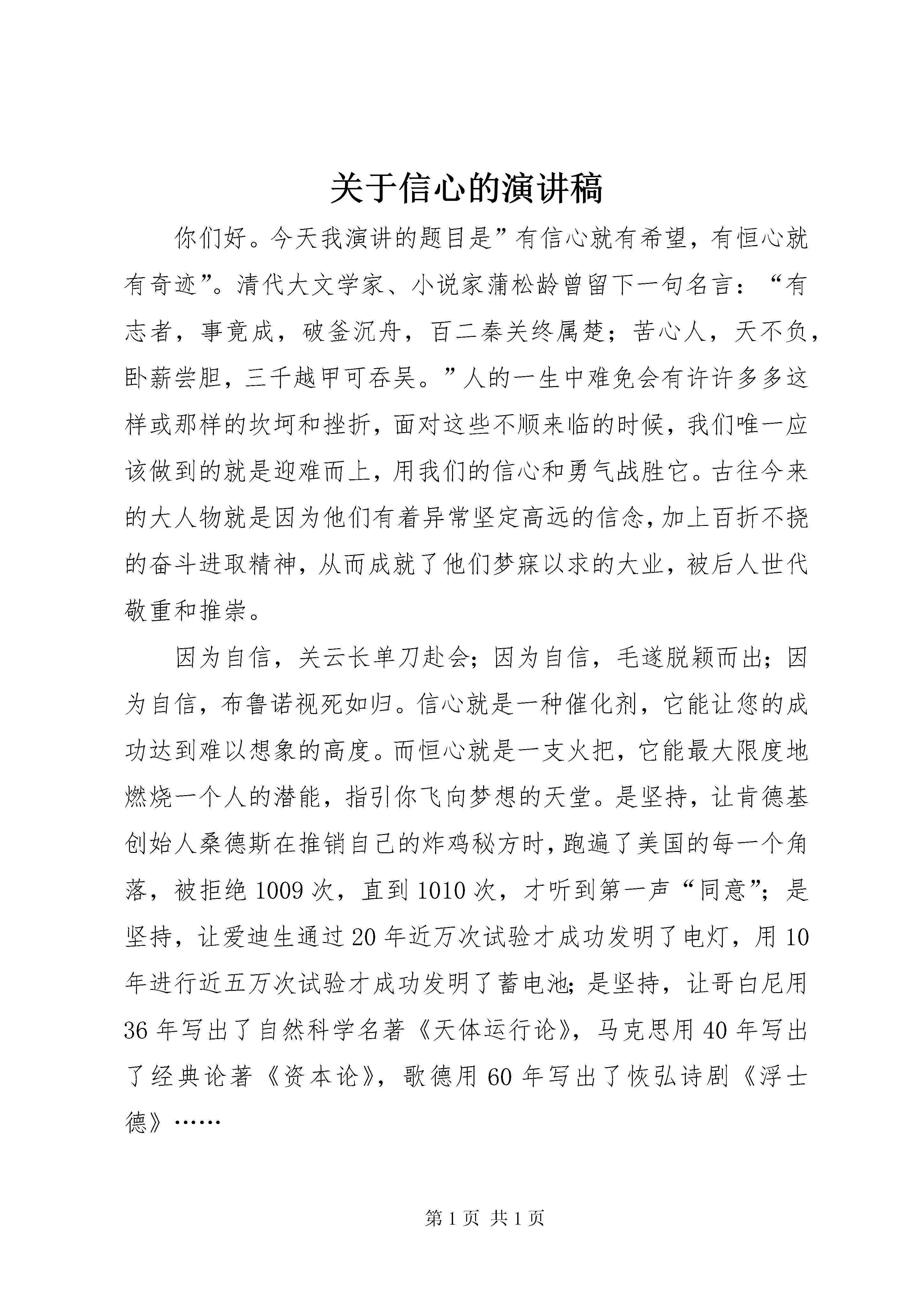 关于信心的演讲稿

你们好。今天我演讲的题目是”有信心就有希望，有恒心就有奇迹”。清代大文学家、小说家蒲松龄曾留下一句名言：“有志者，事竟成，破釜沉舟，百二秦关终属楚；苦心人，天不负，卧薪尝胆，三千越甲可吞吴。”人的一生中难免会有许许多多这样或那样的坎坷和挫折，面对这些不顺来临的时候，我们唯一应该做到的就是迎难而上，用我们的信心和勇气战胜它。古往今来的大人物就是因为他们有着异常坚定高远的信念，加上百折不挠的奋斗进取精神，从而成就了他们梦寐以求的大业，被后人世代敬重和推崇。

因为自信，关云长单刀赴会；因为自信，毛遂脱颖而出；因为自信，布鲁诺视死如归。信心就是一种催化剂，它能让您的成功达到难以想象的高度。而恒心就是一支火把，它能最大限度地燃烧一个人的潜能，指引你飞向梦想的天堂。是坚持，让肯德基创始人桑德斯在推销自己的炸鸡秘方时，跑遍了美国的每一个角落，被拒绝1009次，直到1010次，才听到第一声“同意”；是坚持，让爱迪生通过20年近万次试验才成功发明了电灯，用10年进行近五万次试验才成功发明了蓄电池；是坚持，让哥白尼用36年写出了自然科学名著《天体运行论》，马克思用40年写出了经典论著《资本论》，歌德用60年写出了恢弘诗剧《浮士德》……

第1页 共1页